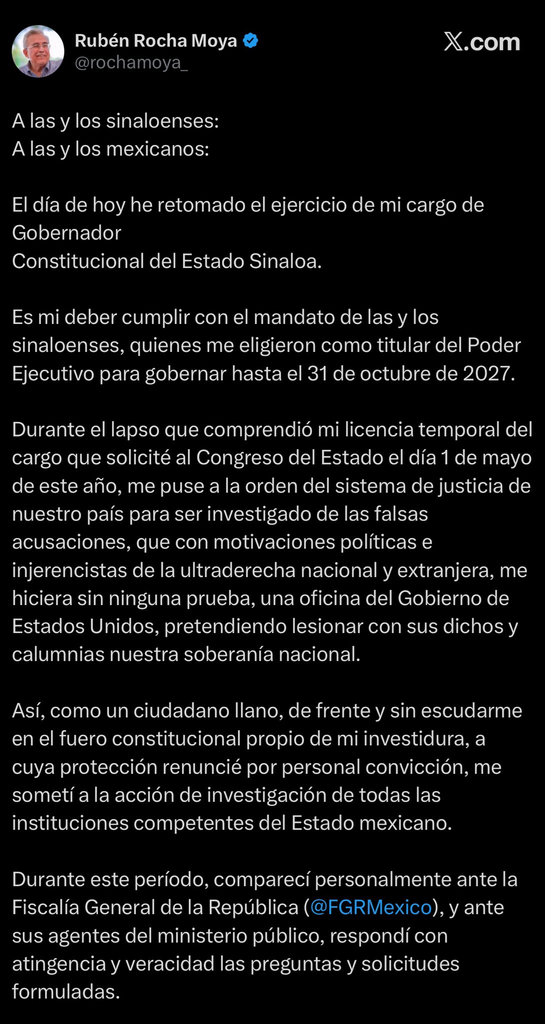 Rubén Rocha Moya
@rochamoya_
X.com

A las y los sinaloenses:
A las y los mexicanos:

El día de hoy he retomado el ejercicio de mi cargo de Gobernador
Constitucional del Estado Sinaloa.

Es mi deber cumplir con el mandato de las y los sinaloenses, quienes me eligieron como titular del Poder Ejecutivo para gobernar hasta el 31 de octubre de 2027.

Durante el lapso que comprendió mi licencia temporal del cargo que solicité al Congreso del Estado el día 1 de mayo de este año, me puse a la orden del sistema de justicia de nuestro país para ser investigado de las falsas acusaciones, que con motivaciones políticas e injerencistas de la ultraderecha nacional y extranjera, me hiciera sin ninguna prueba, una oficina del Gobierno de Estados Unidos, pretendiendo lesionar con sus dichos y calumnias nuestra soberanía nacional.

Así, como un ciudadano llano, de frente y sin escudarme en el fuero constitucional propio de mi investidura, a cuya protección renuncié por personal convicción, me sometí a la acción de investigación de todas las instituciones competentes del Estado mexicano.

Durante este período, comparecí personalmente ante la Fiscalía General de la República (@FGRMexico), y ante sus agentes del ministerio público, respondí con atingencia y veracidad las preguntas y solicitudes formuladas.